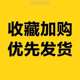 收藏加购
优先发货